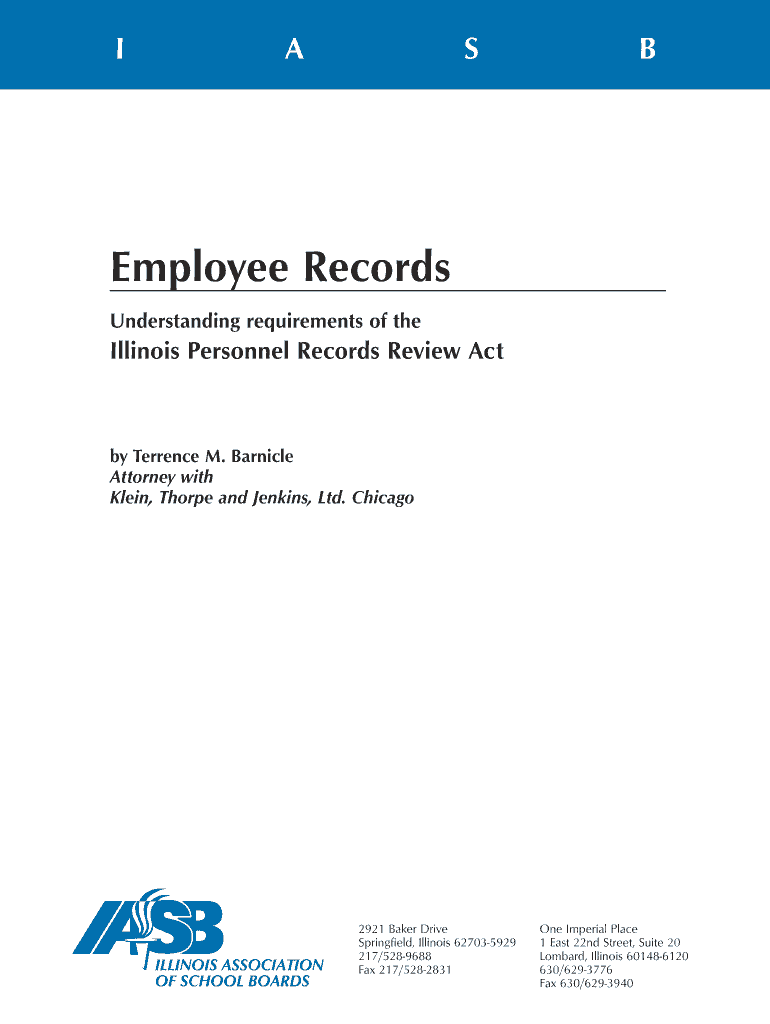 I A S B

Employee Records

Understanding requirements of the

Illinois Personnel Records Review Act

by Terrence M. Barnicle
Attorney with
Klein, Thorpe and Jenkins, Ltd. Chicago

IASB
ILLINOIS ASSOCIATION
OF SCHOOL BOARDS

2921 Baker Drive
Springfield, Illinois 62703-5929
217/528-9688
Fax 217/528-2831

One Imperial Place
1 East 22nd Street, Suite 20
Lombard, Illinois 60148-6120
630/629-3776
Fax 630/629-3940